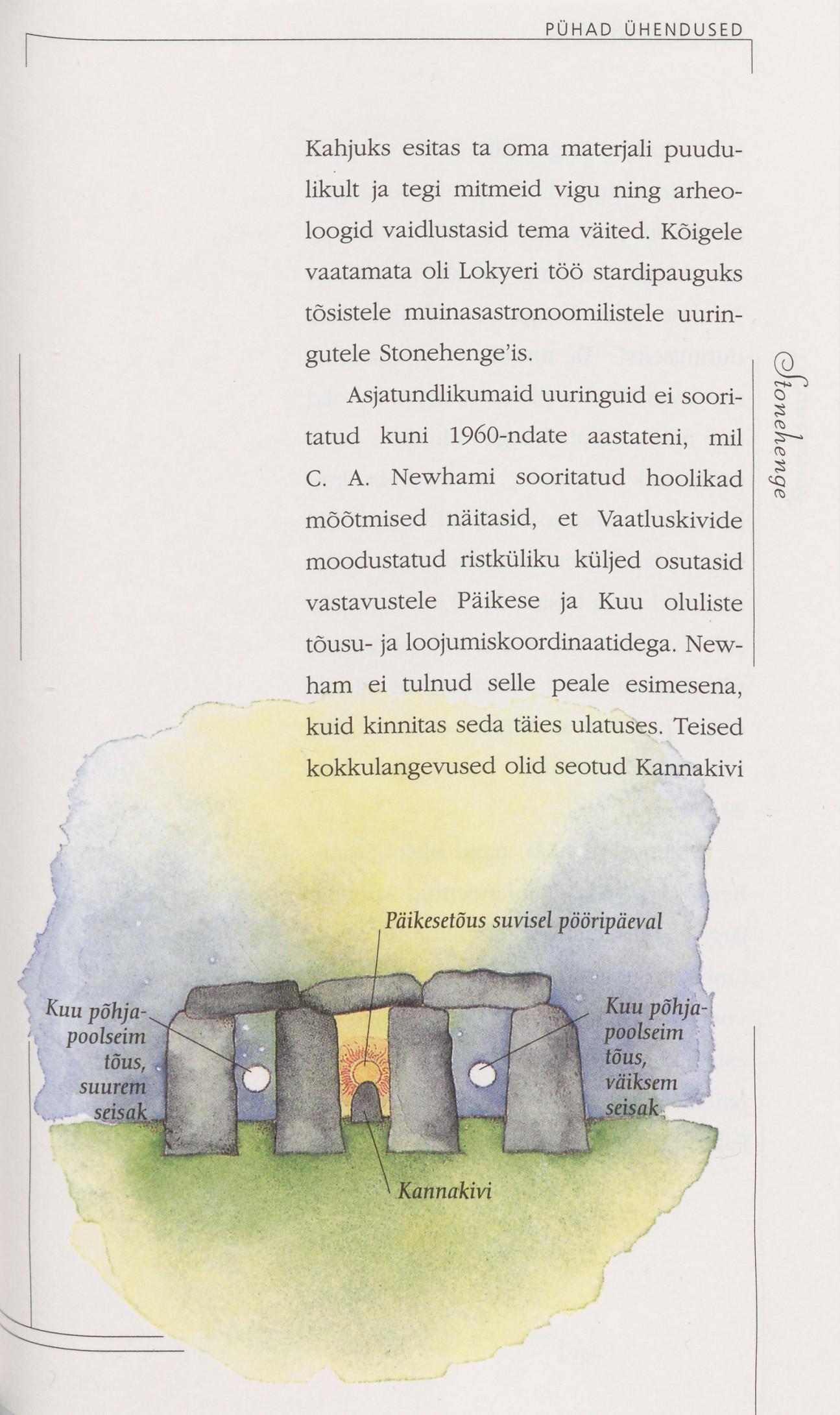 PÜHAD ÜHENDUSED

Kahjuks esitas ta oma materjali puudulikult ja tegi mitmeid vigu ning arheoloogid vaidlustasid tema väited. Kõigele vaatamata oli Lokyeri töö stardipauguks tõsistele muinasastronoomilistele uuringutele Stonehenge'is.

Asjatundlikumaid uuringuid ei sooritatud kuni 1960-ndate aastateni, mil C. A. Newhami sooritatud hoolikad mõõtmised näitasid, et Vaatluskivide moodustatud ristküliku küljed osutasid vastavustele Päikese ja Kuu oluliste tõusu- ja loojumiskoordinaatidega. Newham ei tulnud selle peale esimesena, kuid kinnitas seda täies ulatuses. Teised kokkulangevused olid seotud Kannakivi

Stonehenge

Päikesetõus suvisel pööripäeval

Kuu põhjapoolseim tõus, suurem seisak

Kuu põhjapoolseim tõus, väiksem seisak

Kannakivi